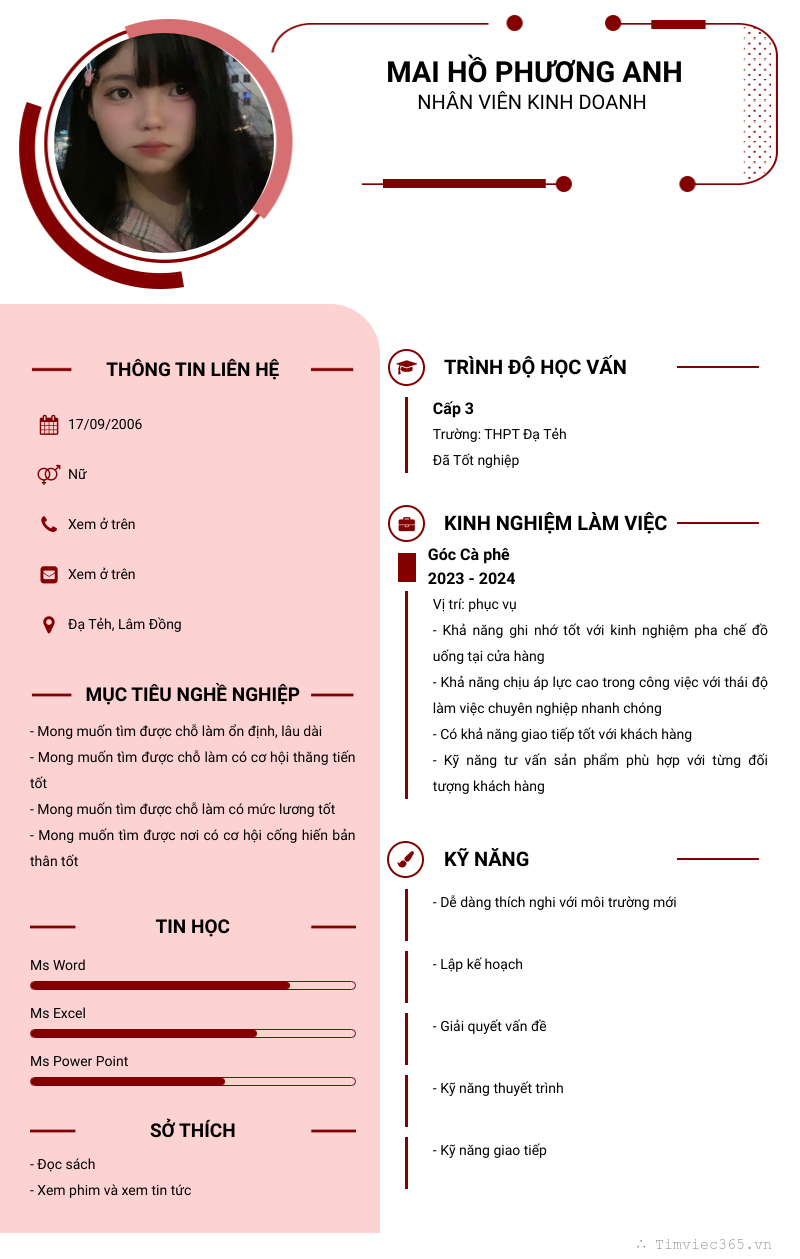 MAI HỒ PHƯƠNG ANH
NHÂN VIÊN KINH DOANH

THÔNG TIN LIÊN HỆ

17/09/2006

Nữ

Xem ở trên

Xem ở trên

Đạ Tẻh, Lâm Đồng

MỤC TIÊU NGHỀ NGHIỆP

- Mong muốn tìm được chỗ làm ổn định, lâu dài
- Mong muốn tìm được chỗ làm có cơ hội thăng tiến tốt
- Mong muốn tìm được chỗ làm có mức lương tốt
- Mong muốn tìm được nơi có cơ hội cống hiến bản thân tốt

TIN HỌC

Ms Word

Ms Excel

Ms Power Point

SỞ THÍCH

- Đọc sách
- Xem phim và xem tin tức

TRÌNH ĐỘ HỌC VẤN

Cấp 3
Trường: THPT Đạ Tẻh
Đã Tốt nghiệp

KINH NGHIỆM LÀM VIỆC

Góc Cà phê
2023 - 2024
Vị trí: phục vụ
- Khả năng ghi nhớ tốt với kinh nghiệm pha chế đồ uống tại cửa hàng
- Khả năng chịu áp lực cao trong công việc với thái độ làm việc chuyên nghiệp nhanh chóng
- Có khả năng giao tiếp tốt với khách hàng
- Kỹ năng tư vấn sản phẩm phù hợp với từng đối tượng khách hàng

KỸ NĂNG

- Dễ dàng thích nghi với môi trường mới

- Lập kế hoạch

- Giải quyết vấn đề

- Kỹ năng thuyết trình

- Kỹ năng giao tiếp

Timviec365.vn